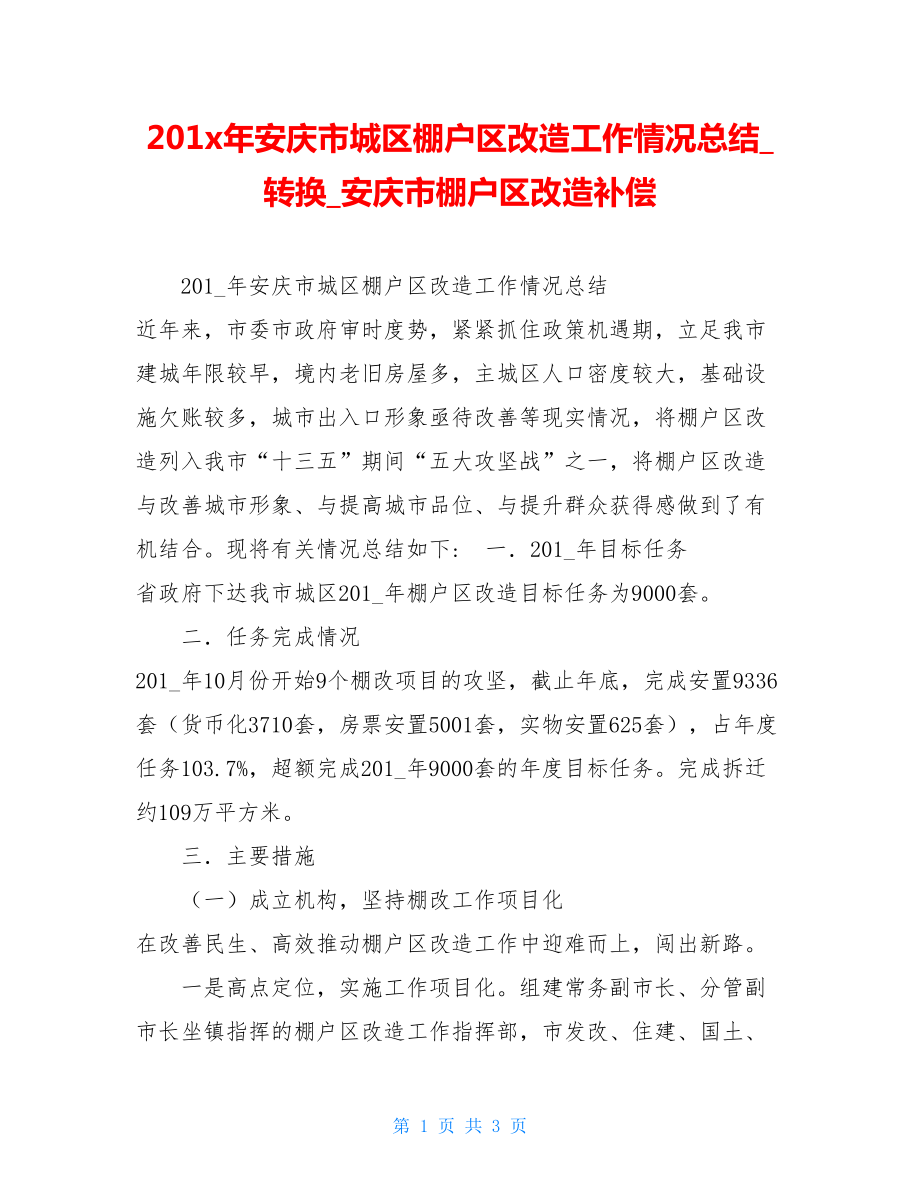 201x年安庆市城区棚户区改造工作情况总结_转换_安庆市棚户区改造补偿

201_年安庆市城区棚户区改造工作情况总结

近年来，市委市政府审时度势，紧紧抓住政策机遇期，立足我市建城年限较早，境内老旧房屋多，主城区人口密度较大，基础设施欠账较多，城市出入口形象亟待改善等现实情况，将棚户区改造列入我市“十三五”期间“五大攻坚战”之一，将棚户区改造与改善城市形象、与提高城市品位、与提升群众获得感做到了有机结合。现将有关情况总结如下： 一．201_年目标任务

省政府下达我市城区201_年棚户区改造目标任务为9000套。

二．任务完成情况

201_年10月份开始9个棚改项目的攻坚，截止年底，完成安置9336套（货币化3710套，房票安置5001套，实物安置625套），占年度任务103.7%，超额完成201_年9000套的年度目标任务。完成拆迁约109万平方米。

三．主要措施

（一）成立机构，坚持棚改工作项目化

在改善民生、高效推动棚户区改造工作中迎难而上，闯出新路。

一是高点定位，实施工作项目化。组建常务副市长、分管副市长坐镇指挥的棚户区改造工作指挥部，市发改、住建、国土、

第 1 页 共 3 页